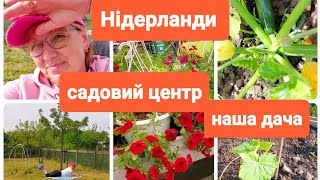 Нідерланди

садовий центр

наша дача